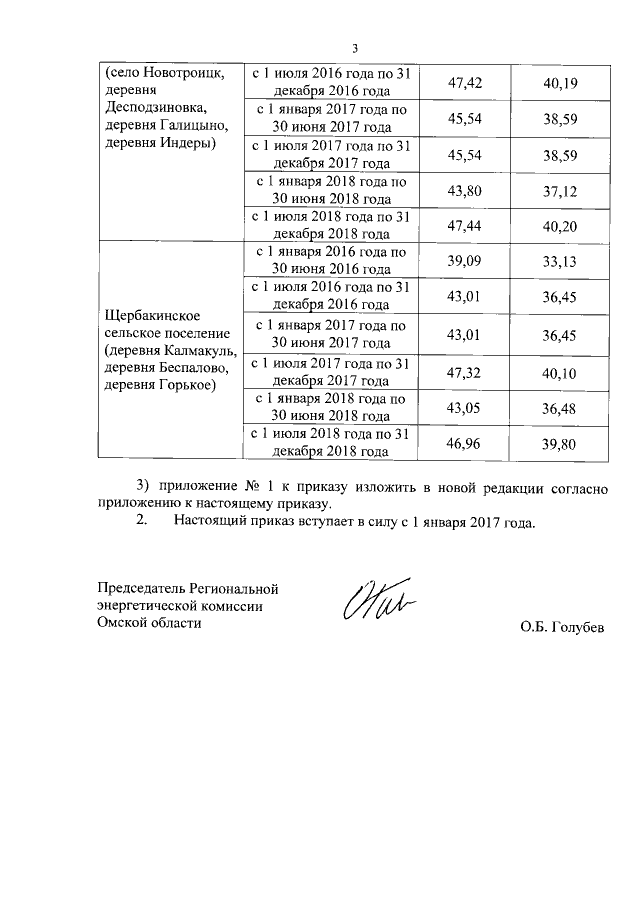 3

| (село Новотроицк, деревня Десподзиновка, деревня Галицыно, деревня Индеры) | с 1 июля 2016 года по 31 декабря 2016 года | 47,42 | 40,19 |
|---|---|---|---|
| | с 1 января 2017 года по 30 июня 2017 года | 45,54 | 38,59 |
| | с 1 июля 2017 года по 31 декабря 2017 года | 45,54 | 38,59 |
| | с 1 января 2018 года по 30 июня 2018 года | 43,80 | 37,12 |
| | с 1 июля 2018 года по 31 декабря 2018 года | 47,44 | 40,20 |
| Щербакинское сельское поселение (деревня Калмакуль, деревня Беспалово, деревня Горькое) | с 1 января 2016 года по 30 июня 2016 года | 39,09 | 33,13 |
| | с 1 июля 2016 года по 31 декабря 2016 года | 43,01 | 36,45 |
| | с 1 января 2017 года по 30 июня 2017 года | 43,01 | 36,45 |
| | с 1 июля 2017 года по 31 декабря 2017 года | 47,32 | 40,10 |
| | с 1 января 2018 года по 30 июня 2018 года | 43,05 | 36,48 |
| | с 1 июля 2018 года по 31 декабря 2018 года | 46,96 | 39,80 |

3) приложение № 1 к приказу изложить в новой редакции согласно приложению к настоящему приказу.

2. Настоящий приказ вступает в силу с 1 января 2017 года.

Председатель Региональной энергетической комиссии Омской области

О.Б. Голубев